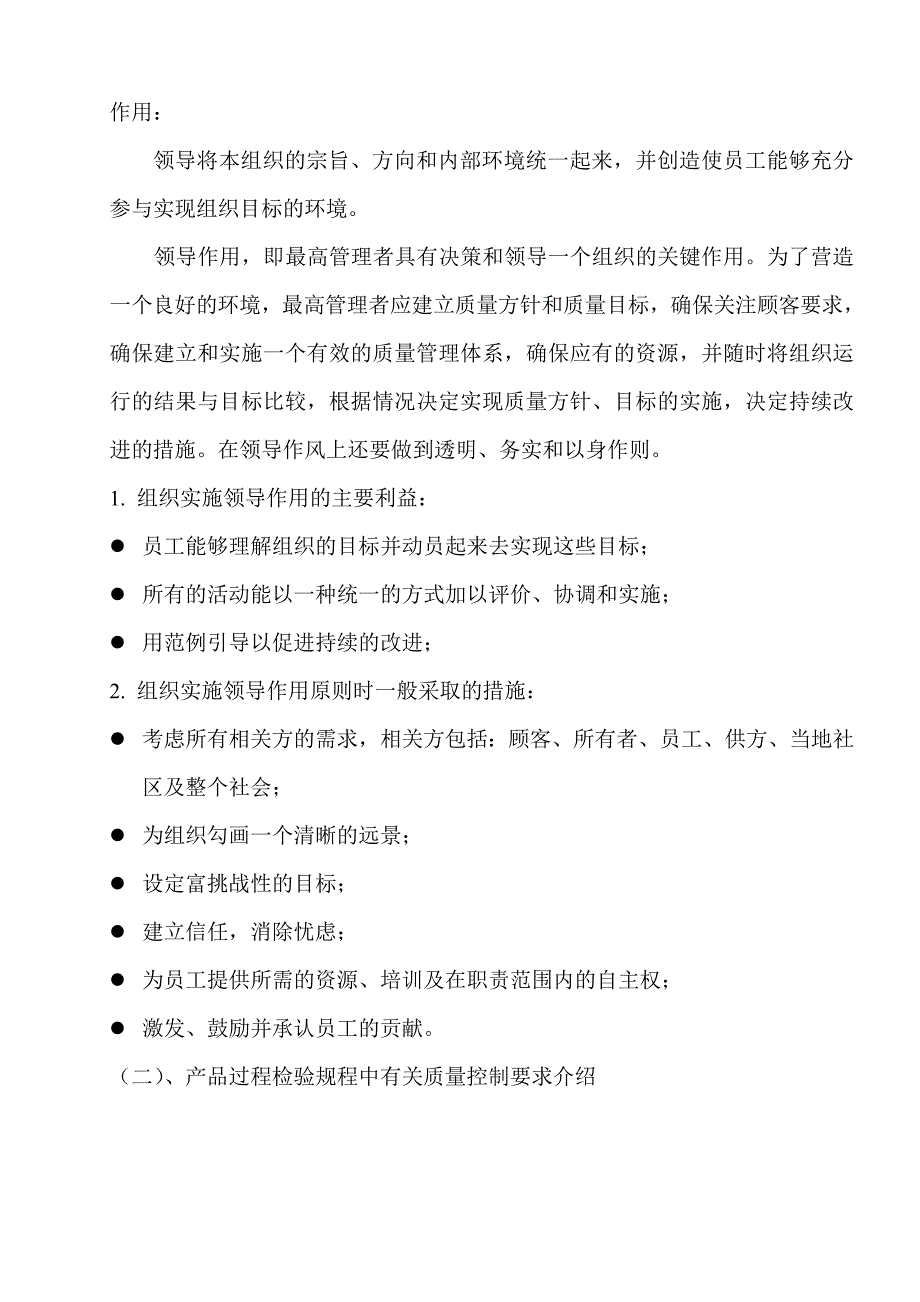 作用：

领导将本组织的宗旨、方向和内部环境统一起来，并创造使员工能够充分参与实现组织目标的环境。

领导作用，即最高管理者具有决策和领导一个组织的关键作用。为了营造一个良好的环境，最高管理者应建立质量方针和质量目标，确保关注顾客要求，确保建立和实施一个有效的质量管理体系，确保应有的资源，并随时将组织运行的结果与目标比较，根据情况决定实现质量方针、目标的实施，决定持续改进的措施。在领导作风上还要做到透明、务实和以身作则。

1. 组织实施领导作用的主要利益：

● 员工能够理解组织的目标并动员起来去实现这些目标；

● 所有的活动能以一种统一的方式加以评价、协调和实施；

● 用范例引导以促进持续的改进；

2. 组织实施领导作用原则时一般采取的措施：

● 考虑所有相关方的需求，相关方包括：顾客、所有者、员工、供方、当地社区及整个社会；

● 为组织勾画一个清晰的远景；

● 设定富挑战性的目标；

● 建立信任，消除忧虑；

● 为员工提供所需的资源、培训及在职责范围内的自主权；

● 激发、鼓励并承认员工的贡献。

（二）、产品过程检验规程中有关质量控制要求介绍